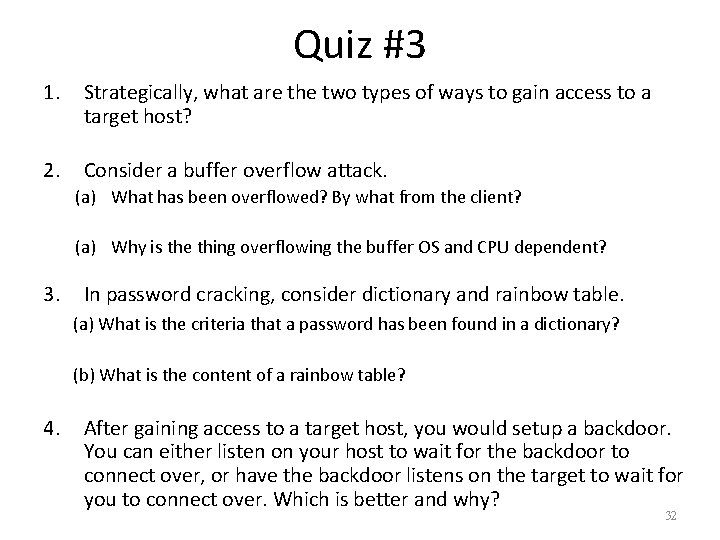 Quiz #3

1. Strategically, what are the two types of ways to gain access to a target host?

2. Consider a buffer overflow attack.
(a) What has been overflowed? By what from the client?

(a) Why is the thing overflowing the buffer OS and CPU dependent?

3. In password cracking, consider dictionary and rainbow table.
(a) What is the criteria that a password has been found in a dictionary?

(b) What is the content of a rainbow table?

4. After gaining access to a target host, you would setup a backdoor. You can either listen on your host to wait for the backdoor to connect over, or have the backdoor listens on the target to wait for you to connect over. Which is better and why?

32